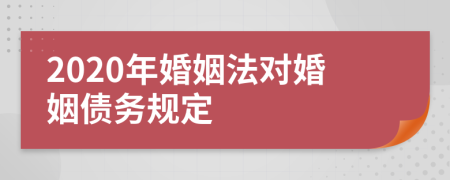 2020年婚姻法对婚姻债务规定